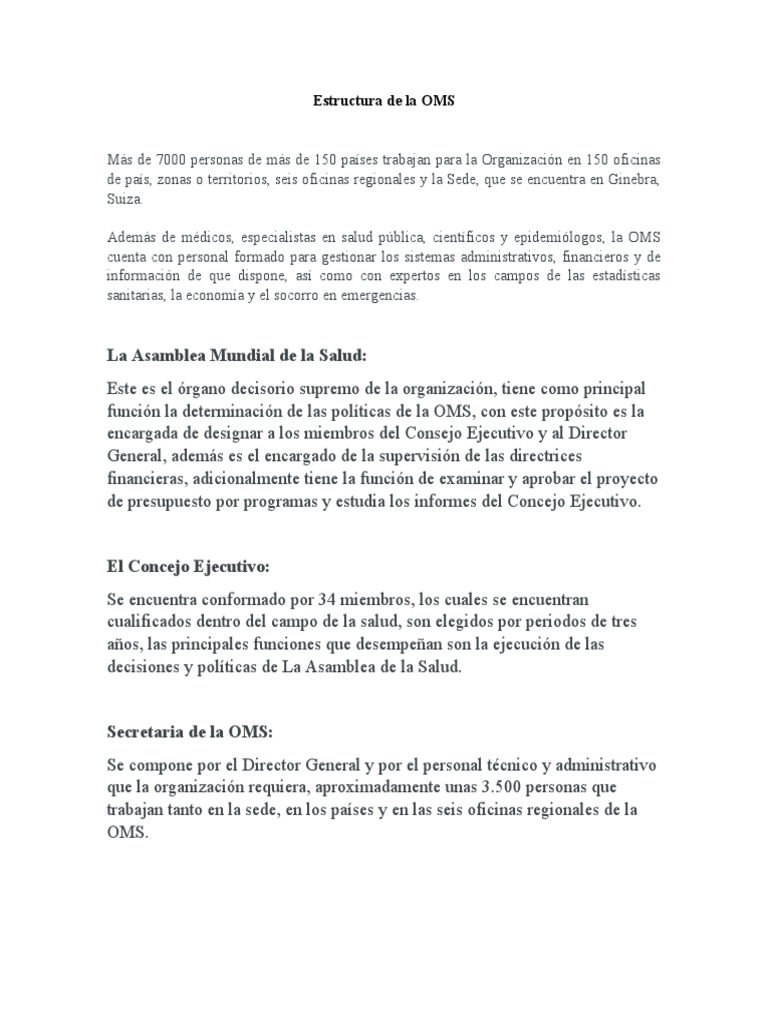 Estructura de la OMS

Más de 7000 personas de más de 150 países trabajan para la Organización en 150 oficinas de país, zonas o territorios, seis oficinas regionales y la Sede, que se encuentra en Ginebra, Suiza.

Además de médicos, especialistas en salud pública, científicos y epidemiólogos, la OMS cuenta con personal formado para gestionar los sistemas administrativos, financieros y de información de que dispone, así como con expertos en los campos de las estadísticas sanitarias, la economía y el socorro en emergencias.

La Asamblea Mundial de la Salud:

Este es el órgano decisorio supremo de la organización, tiene como principal función la determinación de las políticas de la OMS, con este propósito es la encargada de designar a los miembros del Consejo Ejecutivo y al Director General, además es el encargado de la supervisión de las directrices financieras, adicionalmente tiene la función de examinar y aprobar el proyecto de presupuesto por programas y estudia los informes del Concejo Ejecutivo.

El Concejo Ejecutivo:

Se encuentra conformado por 34 miembros, los cuales se encuentran cualificados dentro del campo de la salud, son elegidos por periodos de tres años, las principales funciones que desempeñan son la ejecución de las decisiones y políticas de La Asamblea de la Salud.

Secretaria de la OMS:

Se compone por el Director General y por el personal técnico y administrativo que la organización requiera, aproximadamente unas 3.500 personas que trabajan tanto en la sede, en los países y en las seis oficinas regionales de la OMS.